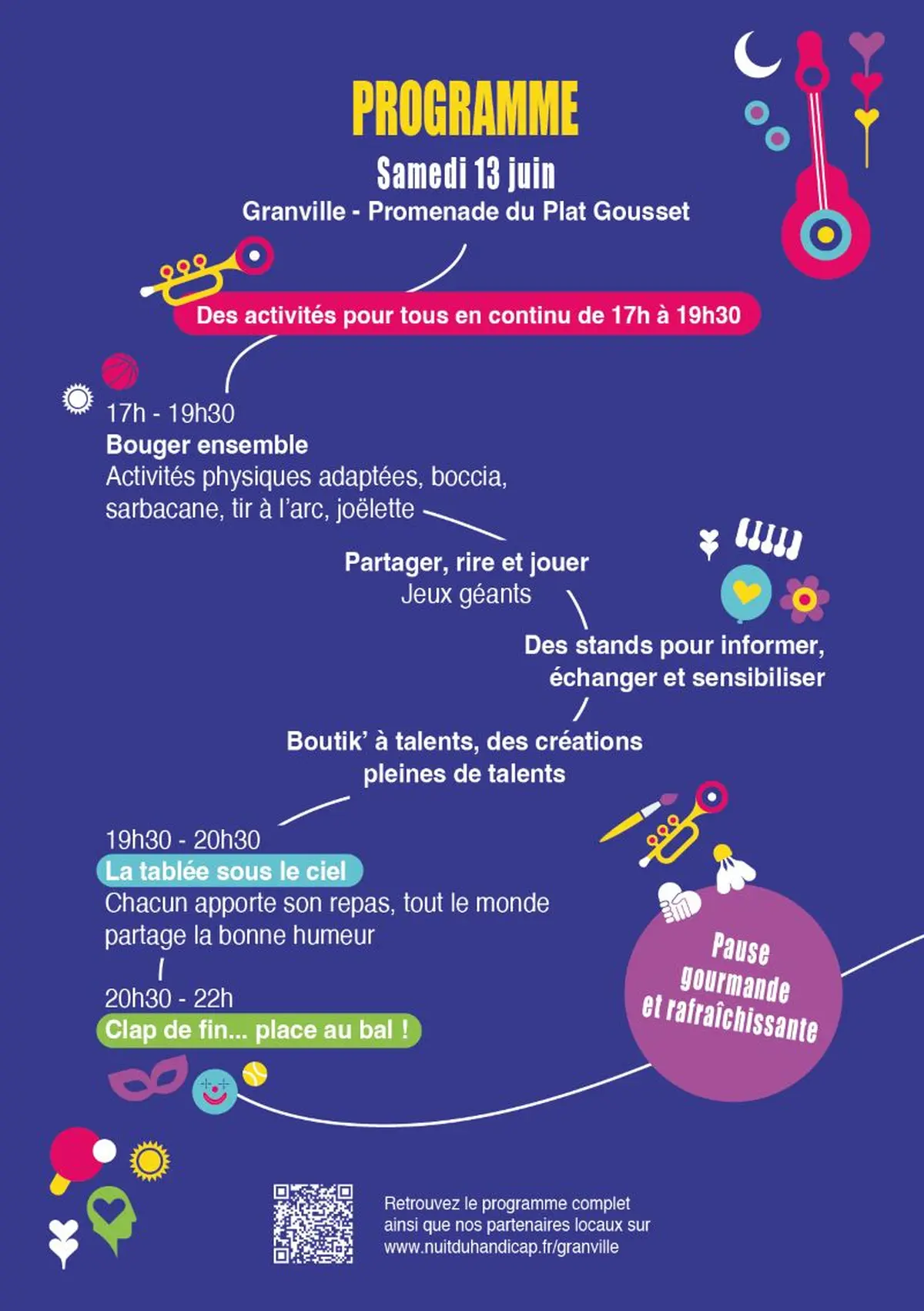 PROGRAMME

Samedi 13 juin

Granville - Promenade du Plat Gousset

Des activités pour tous en continu de 17h à 19h30

17h - 19h30
Bouger ensemble
Activités physiques adaptées, boccia, sarbacane, tir à l'arc, joëlette

Partager, rire et jouer
Jeux géants

Des stands pour informer, échanger et sensibiliser

Boutik' à talents, des créations pleines de talents

19h30 - 20h30
La tablée sous le ciel
Chacun apporte son repas, tout le monde partage la bonne humeur

20h30 - 22h
Clap de fin... place au bal !

Pause gourmande et rafraîchissante

Retrouvez le programme complet ainsi que nos partenaires locaux sur www.nuitduhandicap.fr/granville